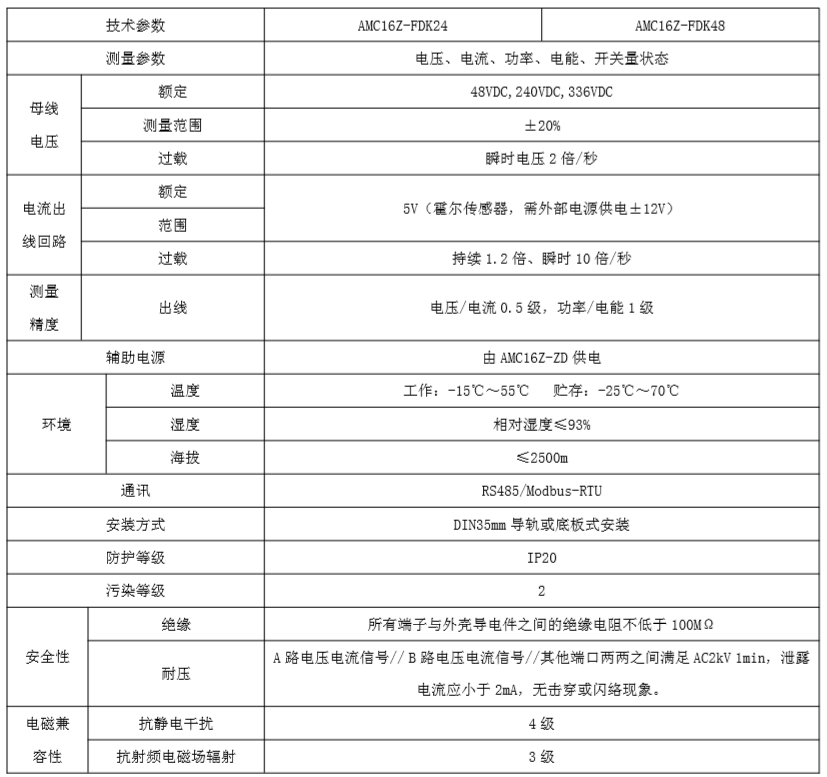 | 技术参数 | | AMC16Z-FDK24 | AMC16Z-FDK48 |
|---|---|---|---|
| 测量参数 | | 电压、电流、功率、电能、开关量状态 | |
| 母线电压 | 额定 | 48VDC, 240VDC, 336VDC | |
| | 测量范围 | ±20% | |
| | 过载 | 瞬时电压 2 倍/秒 | |
| 电流出线回路 | 额定 | 5V（霍尔传感器，需外部电源供电±12V） | |
| | 范围 | | |
| | 过载 | 持续 1.2 倍、瞬时 10 倍/秒 | |
| 测量精度 | 出线 | 电压/电流 0.5 级，功率/电能 1 级 | |
| 辅助电源 | | 由 AMC16Z-ZD 供电 | |
| 环境 | 温度 | 工作：-15℃～55℃　贮存：-25℃～70℃ | |
| | 湿度 | 相对湿度≤93% | |
| | 海拔 | ≤2500m | |
| 通讯 | | RS485/Modbus-RTU | |
| 安装方式 | | DIN35mm 导轨或底板式安装 | |
| 防护等级 | | IP20 | |
| 污染等级 | | 2 | |
| 安全性 | 绝缘 | 所有端子与外壳导电件之间的绝缘电阻不低于 100MΩ | |
| | 耐压 | A 路电压电流信号// B 路电压电流信号//其他端口两两之间满足 AC2kV 1min，泄露电流应小于 2mA，无击穿或闪络现象。 | |
| 电磁兼容性 | 抗静电干扰 | 4 级 | |
| | 抗射频电磁场辐射 | 3 级 | |